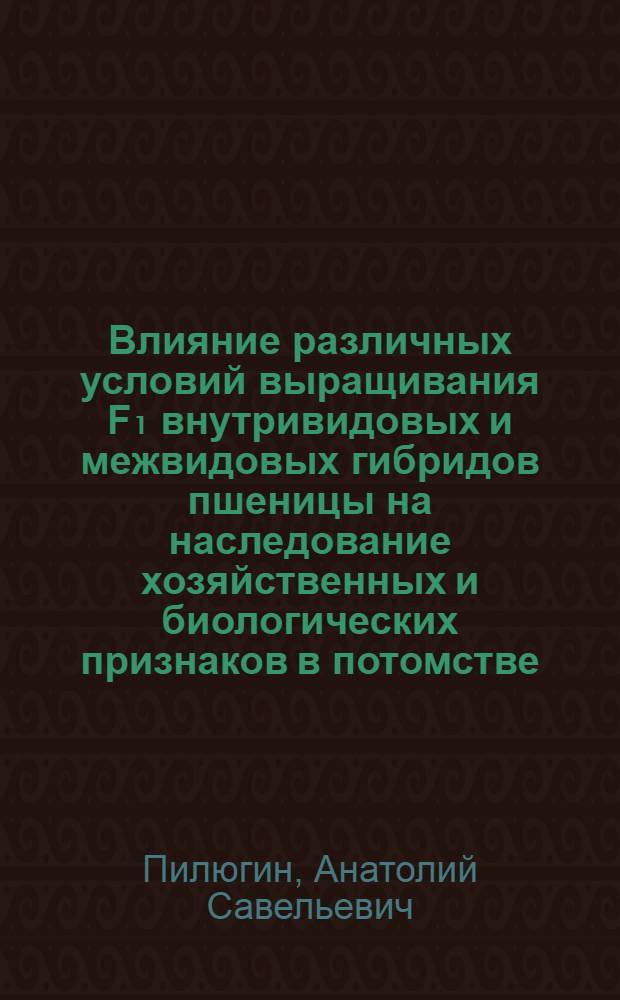 Влияние различных условий выращивания $F_1$ внутривидовых и межвидовых гибридов пшеницы на наследование хозяйственных и биологических признаков в потомстве

Пилюгин, Анатолий Савельевич